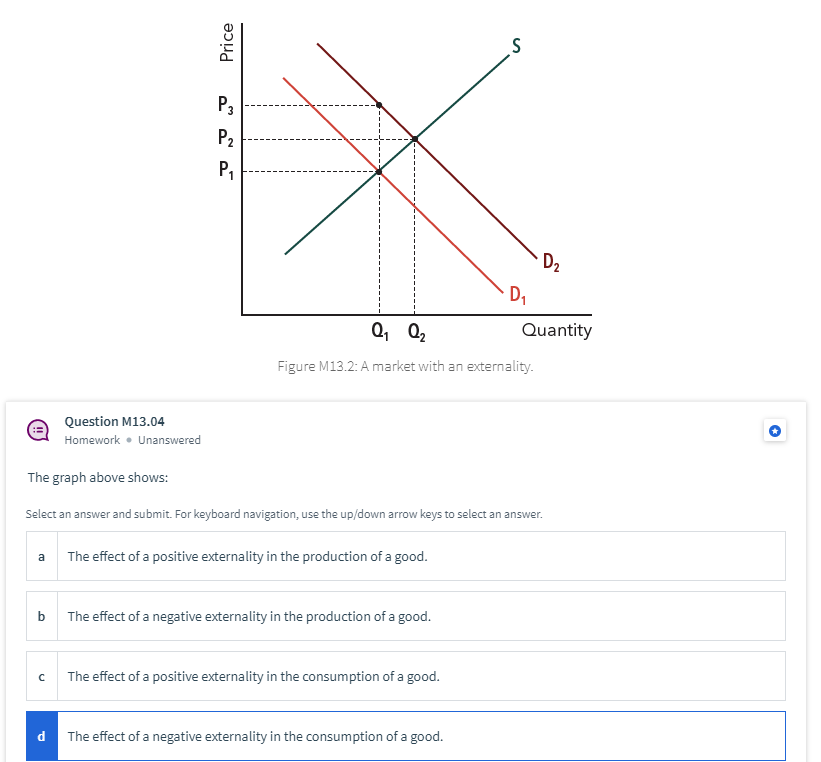 Price

$P_3$
$P_2$
$P_1$

S

$D_2$

$D_1$

$Q_1$ $Q_2$ Quantity

Figure M13.2: A market with an externality.

Question M13.04
Homework • Unanswered

The graph above shows:

Select an answer and submit. For keyboard navigation, use the up/down arrow keys to select an answer.

a The effect of a positive externality in the production of a good.

b The effect of a negative externality in the production of a good.

c The effect of a positive externality in the consumption of a good.

d The effect of a negative externality in the consumption of a good.